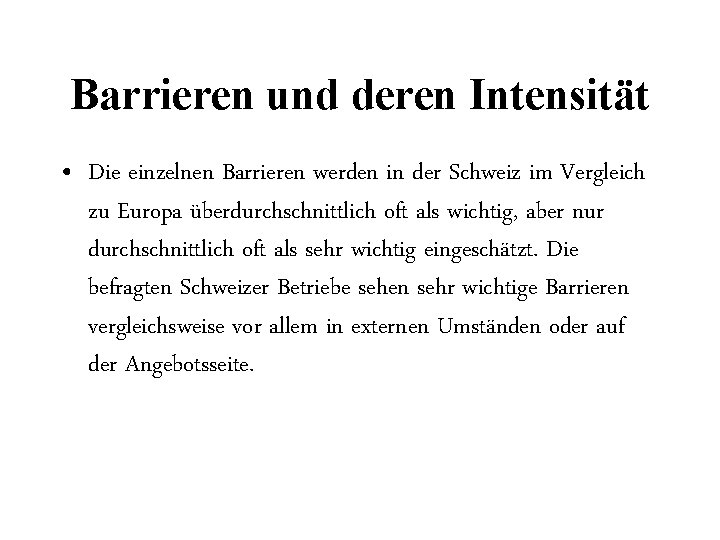 Barrieren und deren Intensität

• Die einzelnen Barrieren werden in der Schweiz im Vergleich zu Europa überdurchschnittlich oft als wichtig, aber nur durchschnittlich oft als sehr wichtig eingeschätzt. Die befragten Schweizer Betriebe sehen sehr wichtige Barrieren vergleichsweise vor allem in externen Umständen oder auf der Angebotsseite.